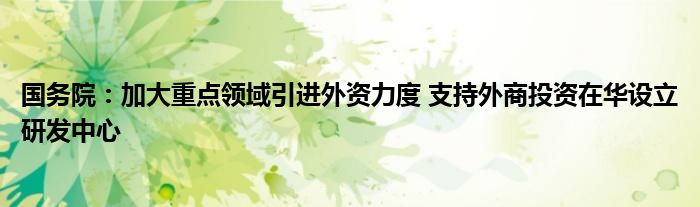 国务院：加大重点领域引进外资力度 支持外商投资在华设立研发中心